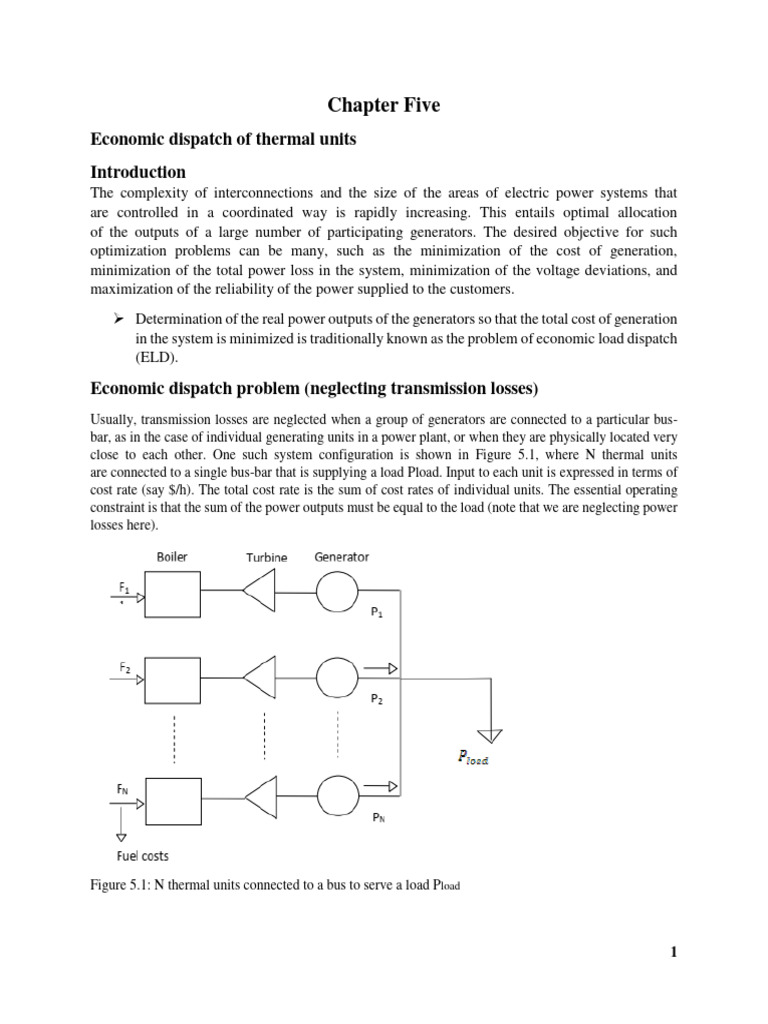 Chapter Five

Economic dispatch of thermal units

Introduction

The complexity of interconnections and the size of the areas of electric power systems that are controlled in a coordinated way is rapidly increasing. This entails optimal allocation of the outputs of a large number of participating generators. The desired objective for such optimization problems can be many, such as the minimization of the cost of generation, minimization of the total power loss in the system, minimization of the voltage deviations, and maximization of the reliability of the power supplied to the customers.

➢ Determination of the real power outputs of the generators so that the total cost of generation in the system is minimized is traditionally known as the problem of economic load dispatch (ELD).

Economic dispatch problem (neglecting transmission losses)

Usually, transmission losses are neglected when a group of generators are connected to a particular bus-bar, as in the case of individual generating units in a power plant, or when they are physically located very close to each other. One such system configuration is shown in Figure 5.1, where N thermal units are connected to a single bus-bar that is supplying a load Pload. Input to each unit is expressed in terms of cost rate (say $/h). The total cost rate is the sum of cost rates of individual units. The essential operating constraint is that the sum of the power outputs must be equal to the load (note that we are neglecting power losses here).

Boiler Turbine Generator

$F_1$

$P_1$

$F_2$

$P_2$

$P_{load}$

$F_N$

$P_N$

Fuel costs

Figure 5.1: N thermal units connected to a bus to serve a load $P_{load}$

1